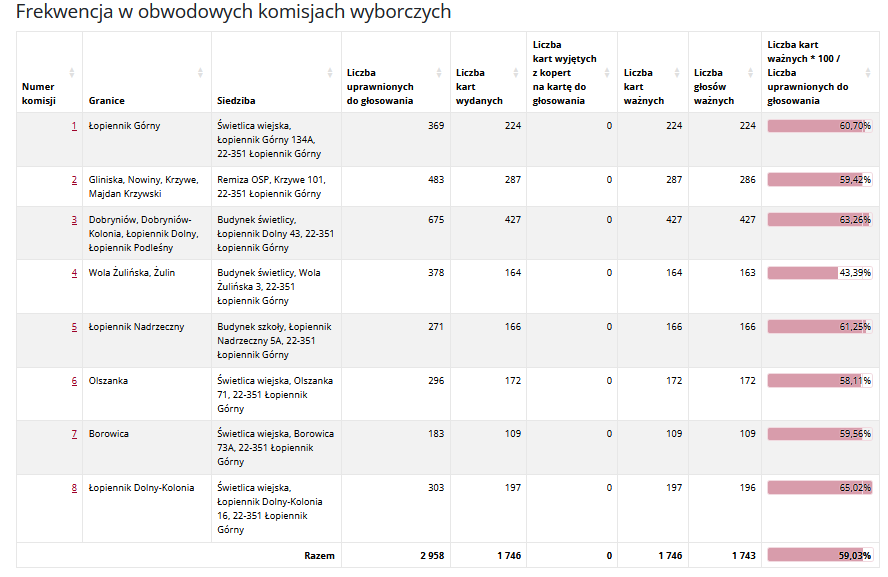 Frekwencja w obwodowych komisjach wyborczych

| Numer komisji | Granice | Siedziba | Liczba uprawnionych do głosowania | Liczba kart wydanych | Liczba kart wyjętych z kopert na kartę do głosowania | Liczba kart ważnych | Liczba głosów ważnych | Liczba kart ważnych * 100 / Liczba uprawnionych do głosowania |
|---|---|---|---|---|---|---|---|---|
| 1 | Łopiennik Górny | Świetlica wiejska, Łopiennik Górny 134A, 22-351 Łopiennik Górny | 369 | 224 | 0 | 224 | 224 | 60,70% |
| 2 | Gliniska, Nowiny, Krzywe, Majdan Krzywski | Remiza OSP, Krzywe 101, 22-351 Łopiennik Górny | 483 | 287 | 0 | 287 | 286 | 59,42% |
| 3 | Dobryniów, Dobryniów-Kolonia, Łopiennik Dolny, Łopiennik Podleśny | Budynek świetlicy, Łopiennik Dolny 43, 22-351 Łopiennik Górny | 675 | 427 | 0 | 427 | 427 | 63,26% |
| 4 | Wola Żulińska, Żulin | Budynek świetlicy, Wola Żulińska 3, 22-351 Łopiennik Górny | 378 | 164 | 0 | 164 | 163 | 43,39% |
| 5 | Łopiennik Nadrzeczny | Budynek szkoły, Łopiennik Nadrzeczny 5A, 22-351 Łopiennik Górny | 271 | 166 | 0 | 166 | 166 | 61,25% |
| 6 | Olszanka | Świetlica wiejska, Olszanka 71, 22-351 Łopiennik Górny | 296 | 172 | 0 | 172 | 172 | 58,11% |
| 7 | Borowica | Świetlica wiejska, Borowica 73A, 22-351 Łopiennik Górny | 183 | 109 | 0 | 109 | 109 | 59,56% |
| 8 | Łopiennik Dolny-Kolonia | Świetlica wiejska, Łopiennik Dolny-Kolonia 16, 22-351 Łopiennik Górny | 303 | 197 | 0 | 197 | 196 | 65,02% |
| | | Razem | 2 958 | 1 746 | 0 | 1 746 | 1 743 | 59,03% |